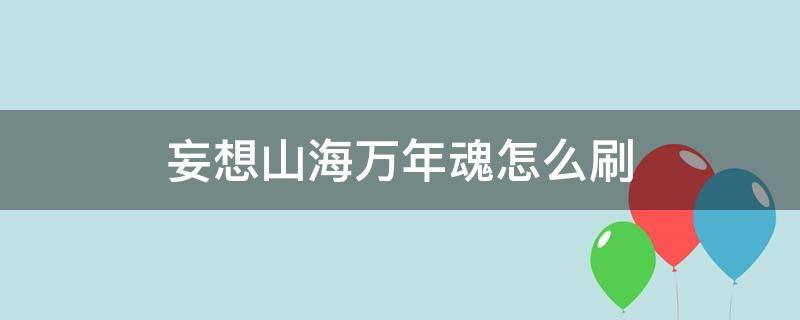 妄想山海万年魂怎么刷